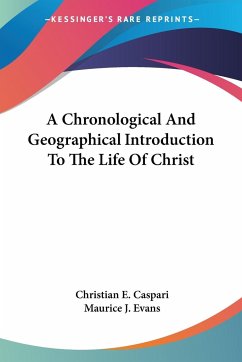 —KESSINGER'S RARE REPRINTS—

A Chronological And Geographical Introduction To The Life Of Christ

Christian E. Caspari
Maurice J. Evans